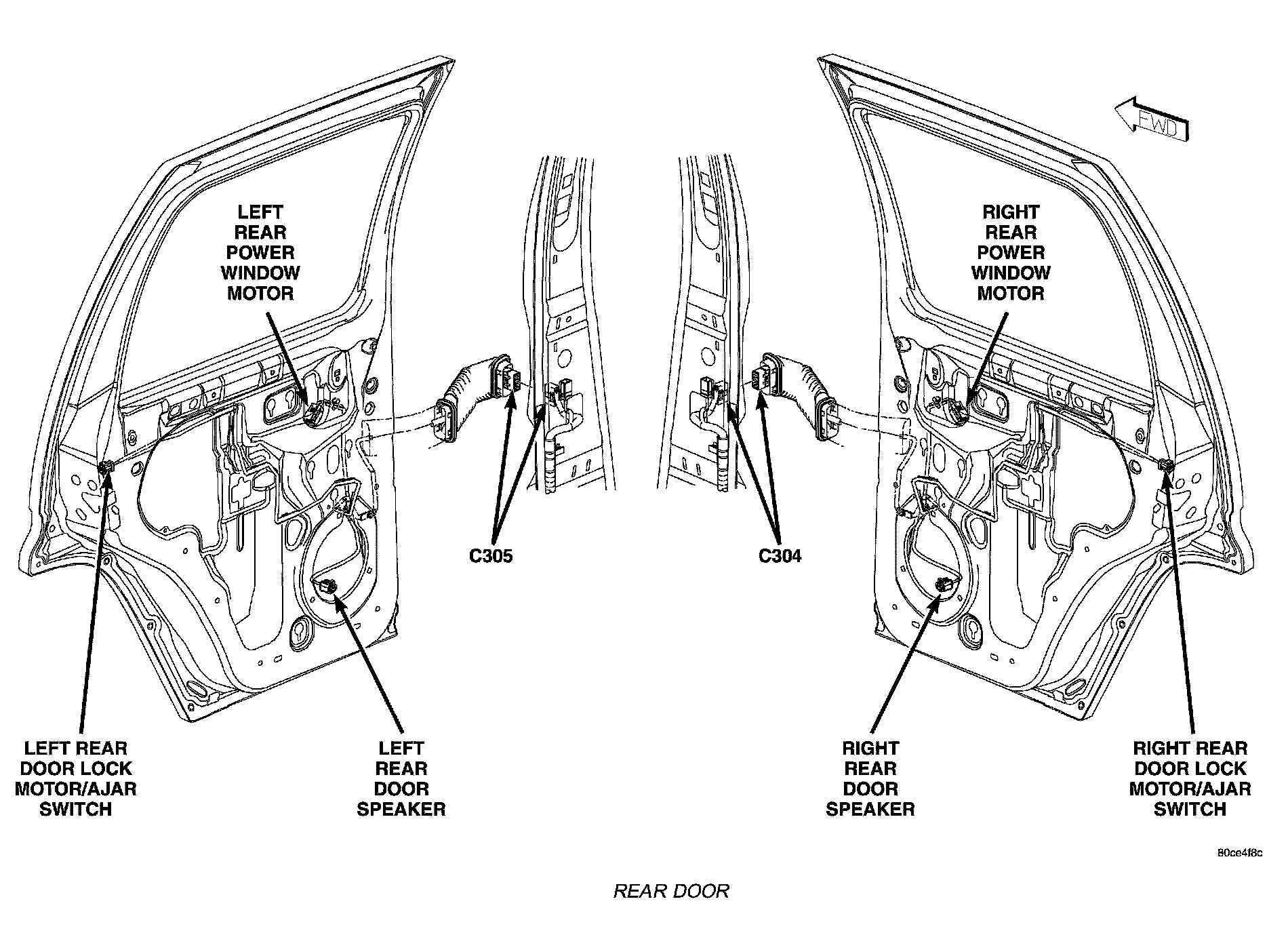 FWD

LEFT REAR POWER WINDOW MOTOR

RIGHT REAR POWER WINDOW MOTOR

C305

C304

LEFT REAR DOOR LOCK MOTOR/AJAR SWITCH

LEFT REAR DOOR SPEAKER

RIGHT REAR DOOR SPEAKER

RIGHT REAR DOOR LOCK MOTOR/AJAR SWITCH

80ce4f8c

REAR DOOR